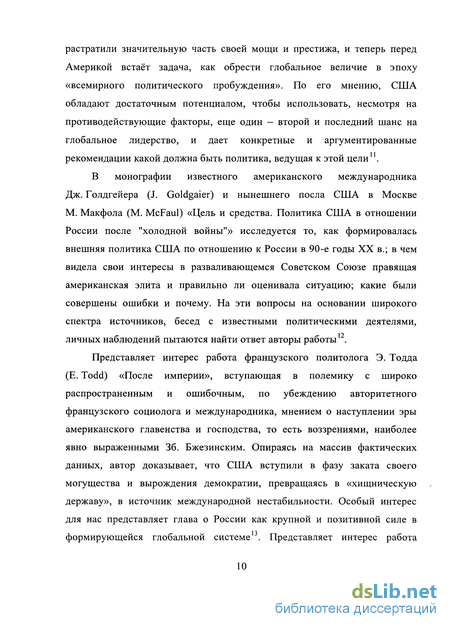 растратили значительную часть своей мощи и престижа, и теперь перед Америкой встаёт задача, как обрести глобальное величие в эпоху «всемирного политического пробуждения». По его мнению, США обладают достаточным потенциалом, чтобы использовать, несмотря на противодействующие факторы, еще один – второй и последний шанс на глобальное лидерство, и дает конкретные и аргументированные рекомендации какой должна быть политика, ведущая к этой цели$^{11}$.

В монографии известного американского международника Дж. Голдгейера (J. Goldgaier) и нынешнего посла США в Москве М. Макфола (M. McFaul) «Цель и средства. Политика США в отношении России после "холодной войны"» исследуется то, как формировалась внешняя политика США по отношению к России в 90-е годы XX в.; в чем видела свои интересы в разваливающемся Советском Союзе правящая американская элита и правильно ли оценивала ситуацию; какие были совершены ошибки и почему. На эти вопросы на основании широкого спектра источников, бесед с известными политическими деятелями, личных наблюдений пытаются найти ответ авторы работы$^{12}$.

Представляет интерес работа французского политолога Э. Тодда (E. Todd) «После империи», вступающая в полемику с широко распространенным и ошибочным, по убеждению авторитетного французского социолога и международника, мнением о наступлении эры американского главенства и господства, то есть воззрениями, наиболее явно выраженными Зб. Бжезинским. Опираясь на массив фактических данных, автор доказывает, что США вступили в фазу заката своего могущества и вырождения демократии, превращаясь в «хищническую державу», в источник международной нестабильности. Особый интерес для нас представляет глава о России как крупной и позитивной силе в формирующейся глобальной системе$^{13}$. Представляет интерес работа

10

dsLib.net
библиотека диссертаций